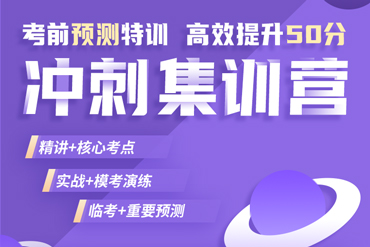 考前预测特训 高效提升50分

冲刺集训营

精讲+核心考点

实战+模考演练

临考+重要预测